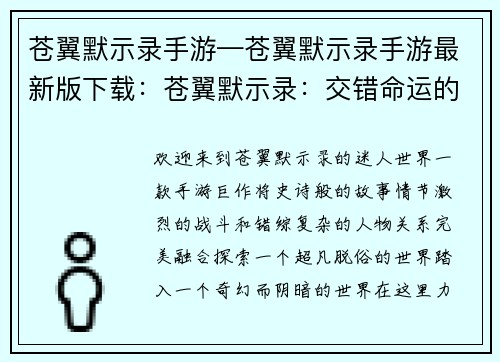 苍翼默示录手游—苍翼默示录手游最新版下载：苍翼默示录：交错命运的

欢迎来到苍翼默示录的迷人世界一款手游巨作将史诗般的故事情节激烈的战斗和错综复杂的人物关系完美融合探索一个超凡脱俗的世界踏入一个奇幻而阴暗的世界在这里力